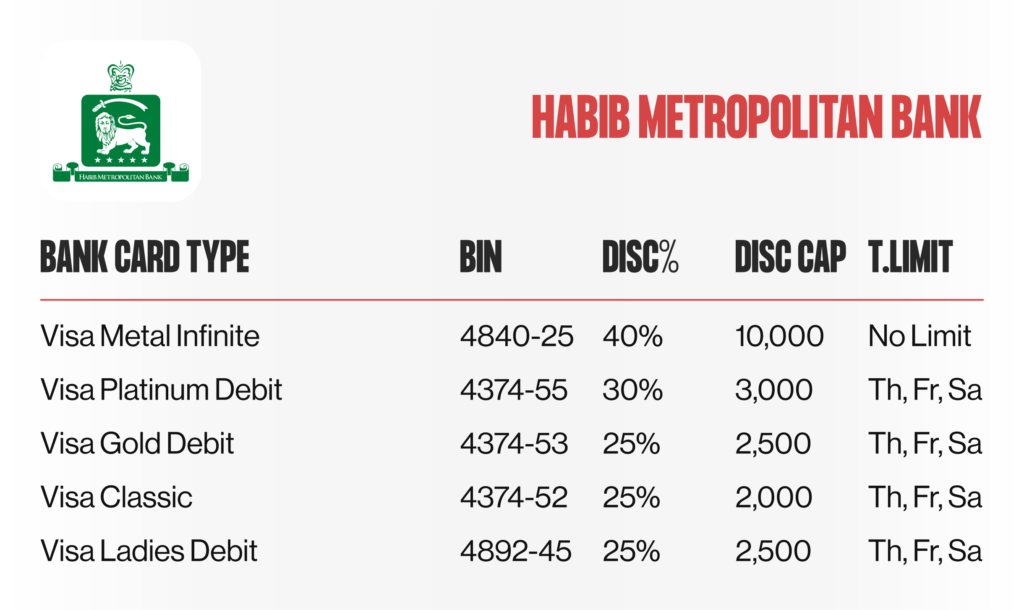 HABIB METROPOLITAN BANK

HABIB METROPOLITAN BANK

| BANK CARD TYPE | BIN | DISC% | DISC CAP | T.LIMIT |
|---|---|---|---|---|
| Visa Metal Infinite | 4840-25 | 40% | 10,000 | No Limit |
| Visa Platinum Debit | 4374-55 | 30% | 3,000 | Th, Fr, Sa |
| Visa Gold Debit | 4374-53 | 25% | 2,500 | Th, Fr, Sa |
| Visa Classic | 4374-52 | 25% | 2,000 | Th, Fr, Sa |
| Visa Ladies Debit | 4892-45 | 25% | 2,500 | Th, Fr, Sa |